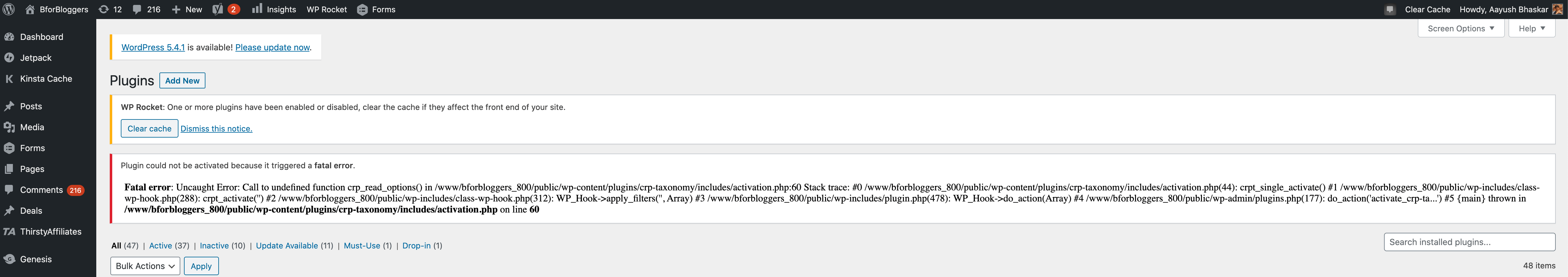 BforBloggers 12 216 New 2 Insights WP Rocket Forms

Clear Cache Howdy, Aayush Bhaskar

Dashboard
Jetpack
Kinsta Cache
Posts
Media
Forms
Pages
Comments 216
Deals
ThirstyAffiliates
Genesis

Screen Options ▼ Help ▼

WordPress 5.4.1 is available! Please update now.

Plugins Add New

WP Rocket: One or more plugins have been enabled or disabled, clear the cache if they affect the front end of your site.

Clear cache Dismiss this notice.

Plugin could not be activated because it triggered a fatal error.

Fatal error: Uncaught Error: Call to undefined function crp_read_options() in /www/bforbloggers_800/public/wp-content/plugins/crp-taxonomy/includes/activation.php:60 Stack trace: #0 /www/bforbloggers_800/public/wp-content/plugins/crp-taxonomy/includes/activation.php(44): crpt_single_activate() #1 /www/bforbloggers_800/public/wp-includes/class-wp-hook.php(288): crpt_activate('') #2 /www/bforbloggers_800/public/wp-includes/class-wp-hook.php(312): WP_Hook->apply_filters('', Array) #3 /www/bforbloggers_800/public/wp-includes/plugin.php(478): WP_Hook->do_action(Array) #4 /www/bforbloggers_800/public/wp-admin/plugins.php(177): do_action('activate_crp-ta...') #5 {main} thrown in /www/bforbloggers_800/public/wp-content/plugins/crp-taxonomy/includes/activation.php on line 60

All (47) | Active (37) | Inactive (10) | Update Available (11) | Must-Use (1) | Drop-in (1)

Search installed plugins...

Bulk Actions Apply

48 items